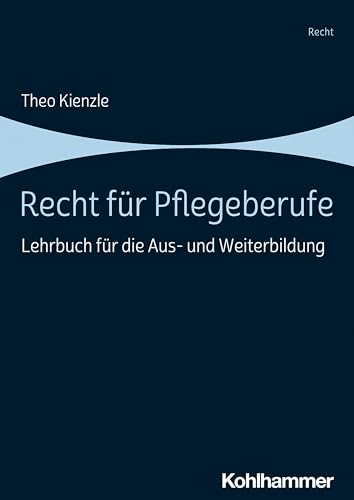 Recht

Theo Kienzle

Recht für Pflegeberufe

Lehrbuch für die Aus- und Weiterbildung

Kohlhammer